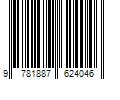 9 781887 624046